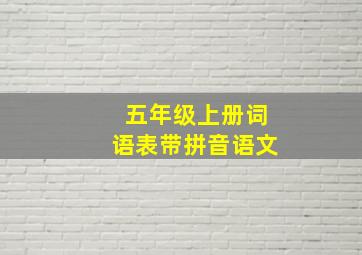 五年级上册词语表带拼音语文